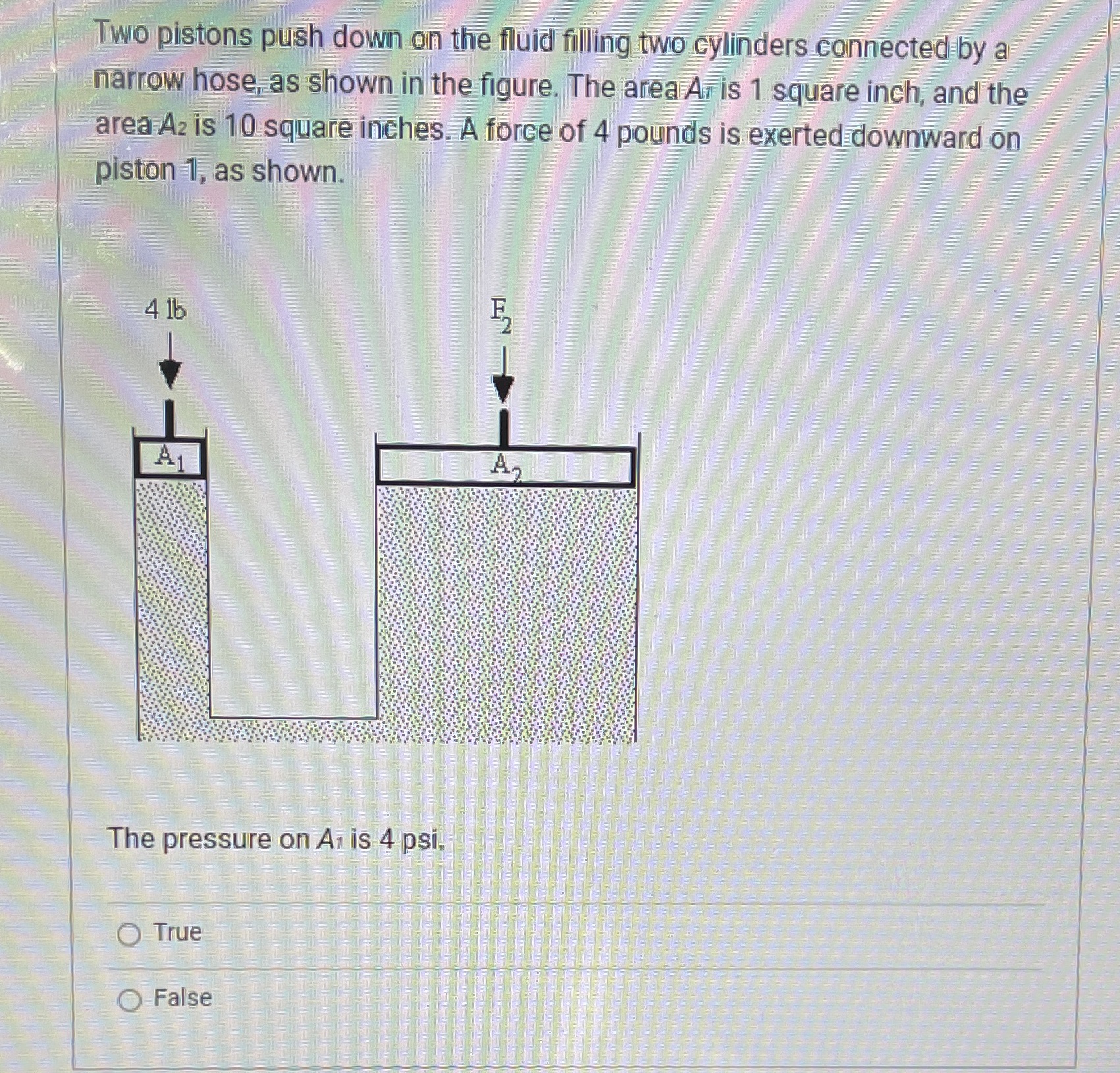 Two pistons push down on the fluid filling two cylinders connected by a narrow hose, as shown in the figure. The area $A_1$ is 1 square inch, and the area $A_2$ is 10 square inches. A force of 4 pounds is exerted downward on piston 1, as shown.

4 lb

$F_2$

$A_1$

$A_2$

The pressure on $A_1$ is 4 psi.

True

False